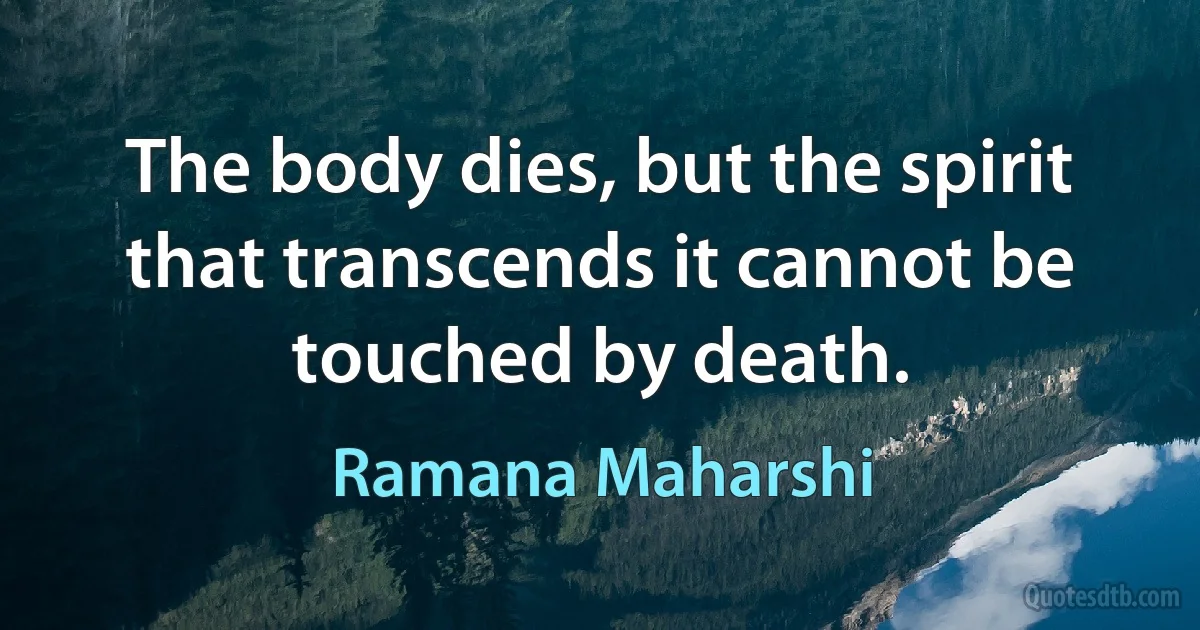 The body dies, but the spirit that transcends it cannot be touched by death.

Ramana Maharshi

Quotesdtb.com